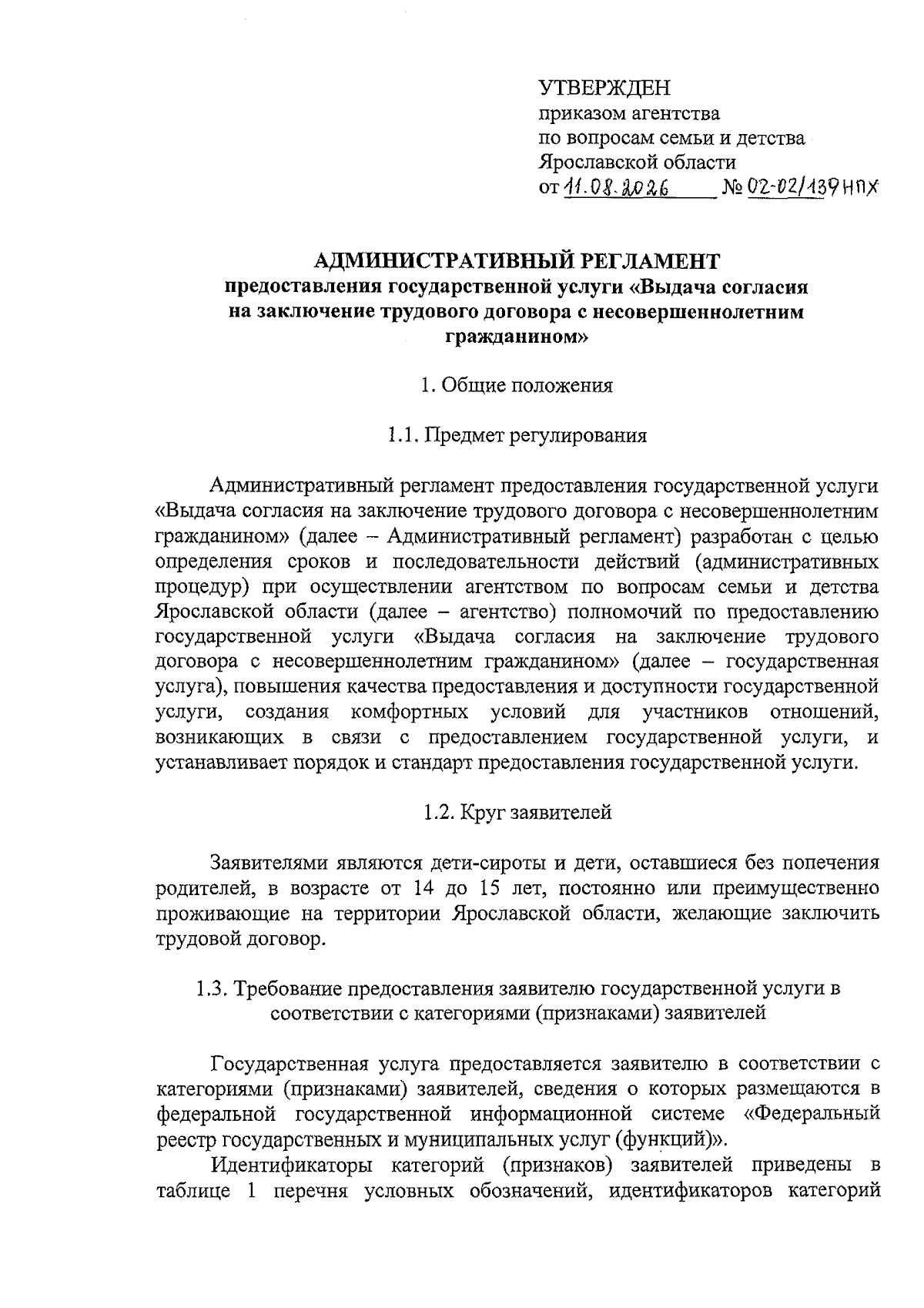 УТВЕРЖДЕН
приказом агентства
по вопросам семьи и детства
Ярославской области
от 11.08.2026 № 02-02/139нпх

АДМИНИСТРАТИВНЫЙ РЕГЛАМЕНТ
предоставления государственной услуги «Выдача согласия на заключение трудового договора с несовершеннолетним гражданином»

1. Общие положения

1.1. Предмет регулирования

Административный регламент предоставления государственной услуги «Выдача согласия на заключение трудового договора с несовершеннолетним гражданином» (далее – Административный регламент) разработан с целью определения сроков и последовательности действий (административных процедур) при осуществлении агентством по вопросам семьи и детства Ярославской области (далее – агентство) полномочий по предоставлению государственной услуги «Выдача согласия на заключение трудового договора с несовершеннолетним гражданином» (далее – государственная услуга), повышения качества предоставления и доступности государственной услуги, создания комфортных условий для участников отношений, возникающих в связи с предоставлением государственной услуги, и устанавливает порядок и стандарт предоставления государственной услуги.

1.2. Круг заявителей

Заявителями являются дети-сироты и дети, оставшиеся без попечения родителей, в возрасте от 14 до 15 лет, постоянно или преимущественно проживающие на территории Ярославской области, желающие заключить трудовой договор.

1.3. Требование предоставления заявителю государственной услуги в соответствии с категориями (признаками) заявителей

Государственная услуга предоставляется заявителю в соответствии с категориями (признаками) заявителей, сведения о которых размещаются в федеральной государственной информационной системе «Федеральный реестр государственных и муниципальных услуг (функций)».

Идентификаторы категорий (признаков) заявителей приведены в таблице 1 перечня условных обозначений, идентификаторов категорий